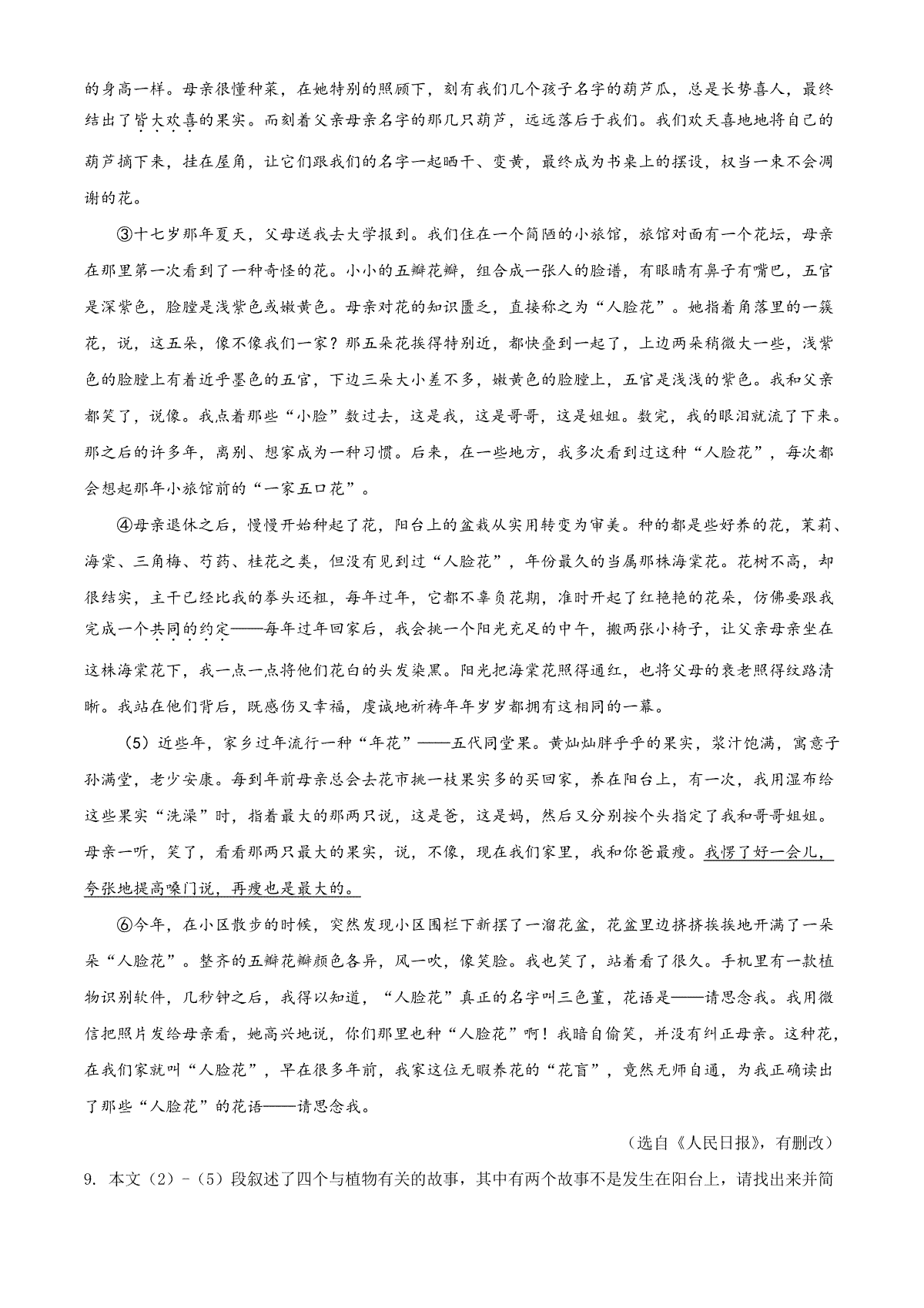 的身高一样。母亲很懂种菜，在她特别的照顾下，刻有我们几个孩子名字的葫芦瓜，总是长势喜人，最终结出了皆大欢喜的果实。而刻着父亲母亲名字的那几只葫芦，远远落后于我们。我们欢天喜地地将自己的葫芦摘下来，挂在屋角，让它们跟我们的名字一起晒干、变黄，最终成为书桌上的摆设，权当一束不会凋谢的花。

③十七岁那年夏天，父母送我去大学报到。我们住在一个简陋的小旅馆，旅馆对面有一个花坛，母亲在那里第一次看到了一种奇怪的花。小小的五瓣花瓣，组合成一张人的脸谱，有眼睛有鼻子有嘴巴，五官是深紫色，脸膛是浅紫色或嫩黄色。母亲对花的知识匮乏，直接称之为“人脸花”。她指着角落里的一簇花，说，这五朵，像不像我们一家？那五朵花挨得特别近，都快叠到一起了，上边两朵稍微大一些，浅紫色的脸膛上有着近乎墨色的五官，下边三朵大小差不多，嫩黄色的脸膛上，五官是浅浅的紫色。我和父亲都笑了，说像。我点着那些“小脸”数过去，这是我，这是哥哥，这是姐姐。数完，我的眼泪就流了下来。那之后的许多年，离别、想家成为一种习惯。后来，在一些地方，我多次看到过这种“人脸花”，每次都会想起那年小旅馆前的“一家五口花”。

④母亲退休之后，慢慢开始种起了花，阳台上的盆栽从实用转变为审美。种的都是些好养的花，茉莉、海棠、三角梅、芍药、桂花之类，但没有见到过“人脸花”，年份最久的当属那株海棠花。花树不高，却很结实，主干已经比我的拳头还粗，每年过年，它都不辜负花期，准时开起了红艳艳的花朵，仿佛要跟我完成一个共同的约定——每年过年回家后，我会挑一个阳光充足的中午，搬两张小椅子，让父亲母亲坐在这株海棠花下，我一点一点将他们花白的头发染黑。阳光把海棠花照得通红，也将父母的衰老照得纹路清晰。我站在他们背后，既感伤又幸福，虔诚地祈祷年年岁岁都拥有这相同的一幕。

（5）近些年，家乡过年流行一种“年花”——五代同堂果。黄灿灿胖乎乎的果实，浆汁饱满，寓意子孙满堂，老少安康。每到年前母亲总会去花市挑一枝果实多的买回家，养在阳台上，有一次，我用湿布给这些果实“洗澡”时，指着最大的那两只说，这是爸，这是妈，然后又分别按个头指定了我和哥哥姐姐。母亲一听，笑了，看看那两只最大的果实，说，不像，现在我们家里，我和你爸最瘦。我愣了好一会儿，夸张地提高嗓门说，再瘦也是最大的。

⑥今年，在小区散步的时候，突然发现小区围栏下新摆了一溜花盆，花盆里边挤挤挨挨地开满了一朵朵“人脸花”。整齐的五瓣花瓣颜色各异，风一吹，像笑脸。我也笑了，站着看了很久。手机里有一款植物识别软件，几秒钟之后，我得以知道，“人脸花”真正的名字叫三色堇，花语是——请思念我。我用微信把照片发给母亲看，她高兴地说，你们那里也种“人脸花”啊！我暗自偷笑，并没有纠正母亲。这种花，在我们家就叫“人脸花”，早在很多年前，我家这位无暇养花的“花盲”，竟然无师自通，为我正确读出了那些“人脸花”的花语——请思念我。

（选自《人民日报》，有删改）

9. 本文（2）-（5）段叙述了四个与植物有关的故事，其中有两个故事不是发生在阳台上，请找出来并简